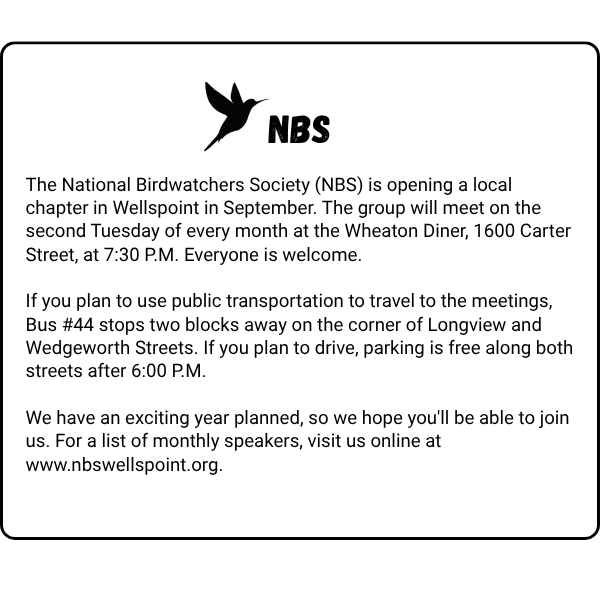 NBS

The National Birdwatchers Society (NBS) is opening a local chapter in Wellspoint in September. The group will meet on the second Tuesday of every month at the Wheaton Diner, 1600 Carter Street, at 7:30 P.M. Everyone is welcome.

If you plan to use public transportation to travel to the meetings, Bus #44 stops two blocks away on the corner of Longview and Wedgeworth Streets. If you plan to drive, parking is free along both streets after 6:00 P.M.

We have an exciting year planned, so we hope you'll be able to join us. For a list of monthly speakers, visit us online at www.nbswellspoint.org.